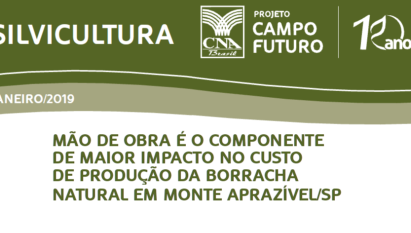 SILVICULTURA

CNA Brasil

PROJETO
CAMPO
FUTURO

10 anos

ANEIRO/2019

MÃO DE OBRA É O COMPONENTE DE MAIOR IMPACTO NO CUSTO DE PRODUÇÃO DA BORRACHA NATURAL EM MONTE APRAZÍVEL/SP